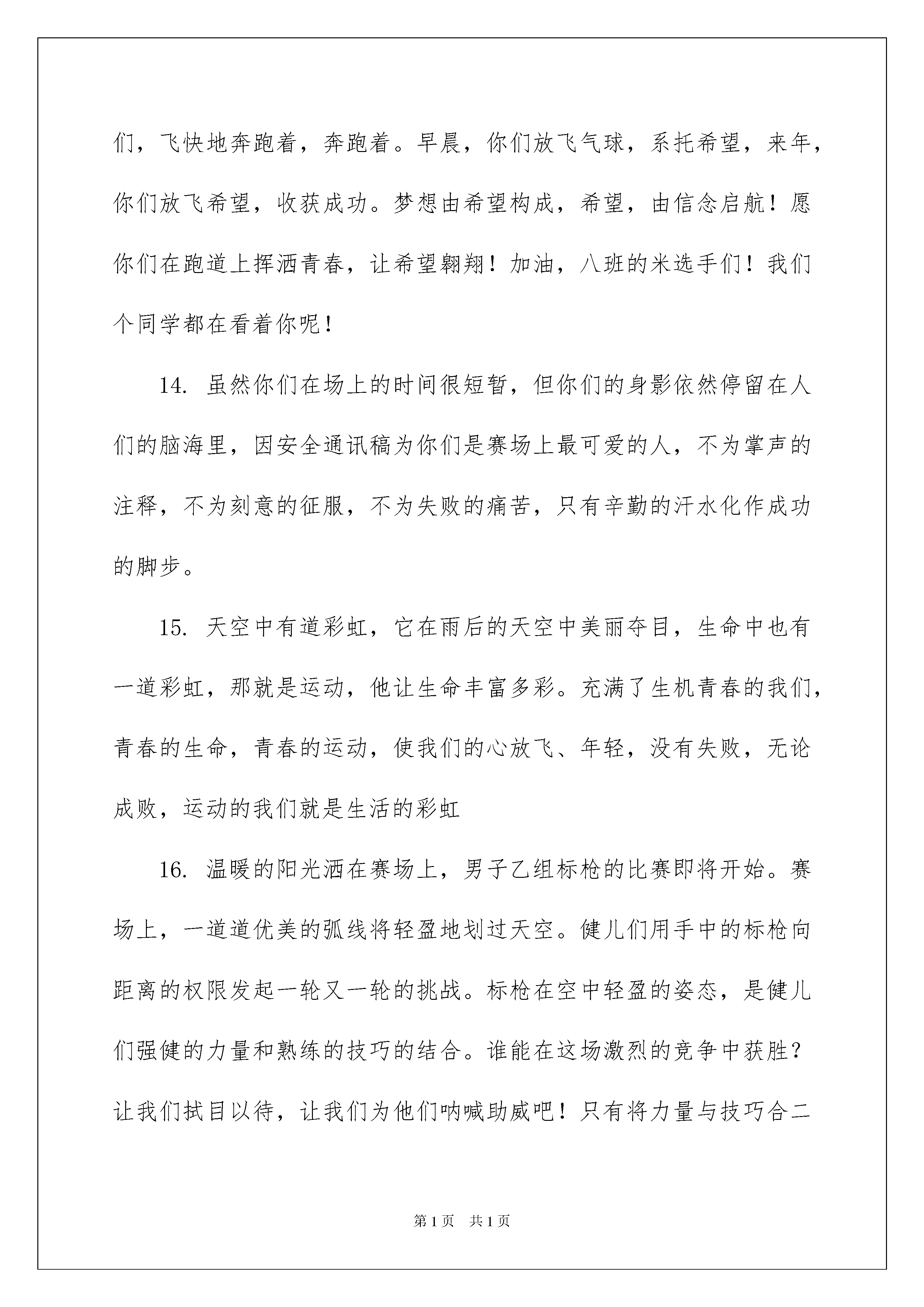 们，飞快地奔跑着，奔跑着。早晨，你们放飞气球，系托希望，来年，你们放飞希望，收获成功。梦想由希望构成，希望，由信念启航！愿你们在跑道上挥洒青春，让希望翱翔！加油，八班的米选手们！我们个同学都在看着你呢！

14. 虽然你们在场上的时间很短暂，但你们的身影依然停留在人们的脑海里，因安全通讯稿为你们是赛场上最可爱的人，不为掌声的注释，不为刻意的征服，不为失败的痛苦，只有辛勤的汗水化作成功的脚步。

15. 天空中有道彩虹，它在雨后的天空中美丽夺目，生命中也有一道彩虹，那就是运动，他让生命丰富多彩。充满了生机青春的我们，青春的生命，青春的运动，使我们的心放飞、年轻，没有失败，无论成败，运动的我们就是生活的彩虹

16. 温暖的阳光洒在赛场上，男子乙组标枪的比赛即将开始。赛场上，一道道优美的弧线将轻盈地划过天空。健儿们用手中的标枪向距离的权限发起一轮又一轮的挑战。标枪在空中轻盈的姿态，是健儿们强健的力量和熟练的技巧的结合。谁能在这场激烈的竞争中获胜？让我们拭目以待，让我们为他们呐喊助威吧！只有将力量与技巧合二

第1页 共1页